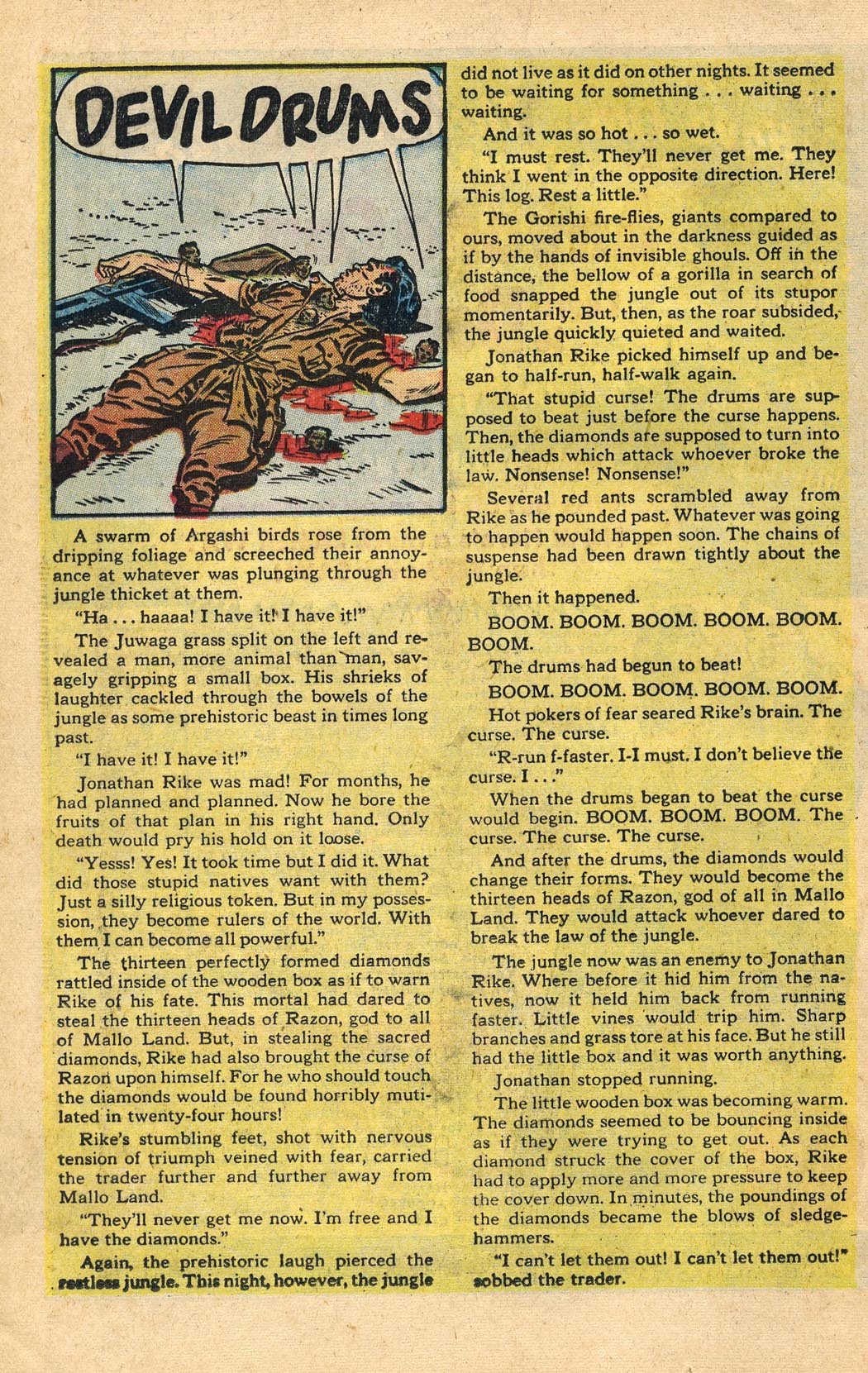 DEVIL DRUMS

A swarm of Argashi birds rose from the dripping foliage and screeched their annoyance at whatever was plunging through the jungle thicket at them.

"Ha . . . haaaa! I have it! I have it!"

The Juwaga grass split on the left and revealed a man, more animal than man, savagely gripping a small box. His shrieks of laughter cackled through the bowels of the jungle as some prehistoric beast in times long past.

"I have it! I have it!"

Jonathan Rike was mad! For months, he had planned and planned. Now he bore the fruits of that plan in his right hand. Only death would pry his hold on it loose.

"Yesss! Yes! It took time but I did it. What did those stupid natives want with them? Just a silly religious token. But in my possession, they become rulers of the world. With them I can become all powerful."

The thirteen perfectly formed diamonds rattled inside of the wooden box as if to warn Rike of his fate. This mortal had dared to steal the thirteen heads of Razon, god to all of Mallo Land. But, in stealing the sacred diamonds, Rike had also brought the curse of Razon upon himself. For he who should touch the diamonds would be found horribly mutilated in twenty-four hours!

Rike's stumbling feet, shot with nervous tension of triumph veined with fear, carried the trader further and further away from Mallo Land.

"They'll never get me now. I'm free and I have the diamonds."

Again, the prehistoric laugh pierced the restless jungle. This night, however, the jungle did not live as it did on other nights. It seemed to be waiting for something . . . waiting . . . waiting.

And it was so hot . . . so wet.

"I must rest. They'll never get me. They think I went in the opposite direction. Here! This log. Rest a little."

The Gorishi fire-flies, giants compared to ours, moved about in the darkness guided as if by the hands of invisible ghouls. Off in the distance, the bellow of a gorilla in search of food snapped the jungle out of its stupor momentarily. But, then, as the roar subsided, the jungle quickly quieted and waited.

Jonathan Rike picked himself up and began to half-run, half-walk again.

"That stupid curse! The drums are supposed to beat just before the curse happens. Then, the diamonds are supposed to turn into little heads which attack whoever broke the law. Nonsense! Nonsense!"

Several red ants scrambled away from Rike as he pounded past. Whatever was going to happen would happen soon. The chains of suspense had been drawn tightly about the jungle.

Then it happened.

BOOM. BOOM. BOOM. BOOM. BOOM. BOOM.

The drums had begun to beat!

BOOM. BOOM. BOOM. BOOM. BOOM.

Hot pokers of fear seared Rike's brain. The curse. The curse.

"R-run f-faster. I-I must. I don't believe the curse. I . . ."

When the drums began to beat the curse would begin. BOOM. BOOM. BOOM. The curse. The curse. The curse.

And after the drums, the diamonds would change their forms. They would become the thirteen heads of Razon, god of all in Mallo Land. They would attack whoever dared to break the law of the jungle.

The jungle now was an enemy to Jonathan Rike. Where before it hid him from the natives, now it held him back from running faster. Little vines would trip him. Sharp branches and grass tore at his face. But he still had the little box and it was worth anything.

Jonathan stopped running.

The little wooden box was becoming warm. The diamonds seemed to be bouncing inside as if they were trying to get out. As each diamond struck the cover of the box, Rike had to apply more and more pressure to keep the cover down. In minutes, the poundings of the diamonds became the blows of sledgehammers.

"I can't let them out! I can't let them out!" sobbed the trader.